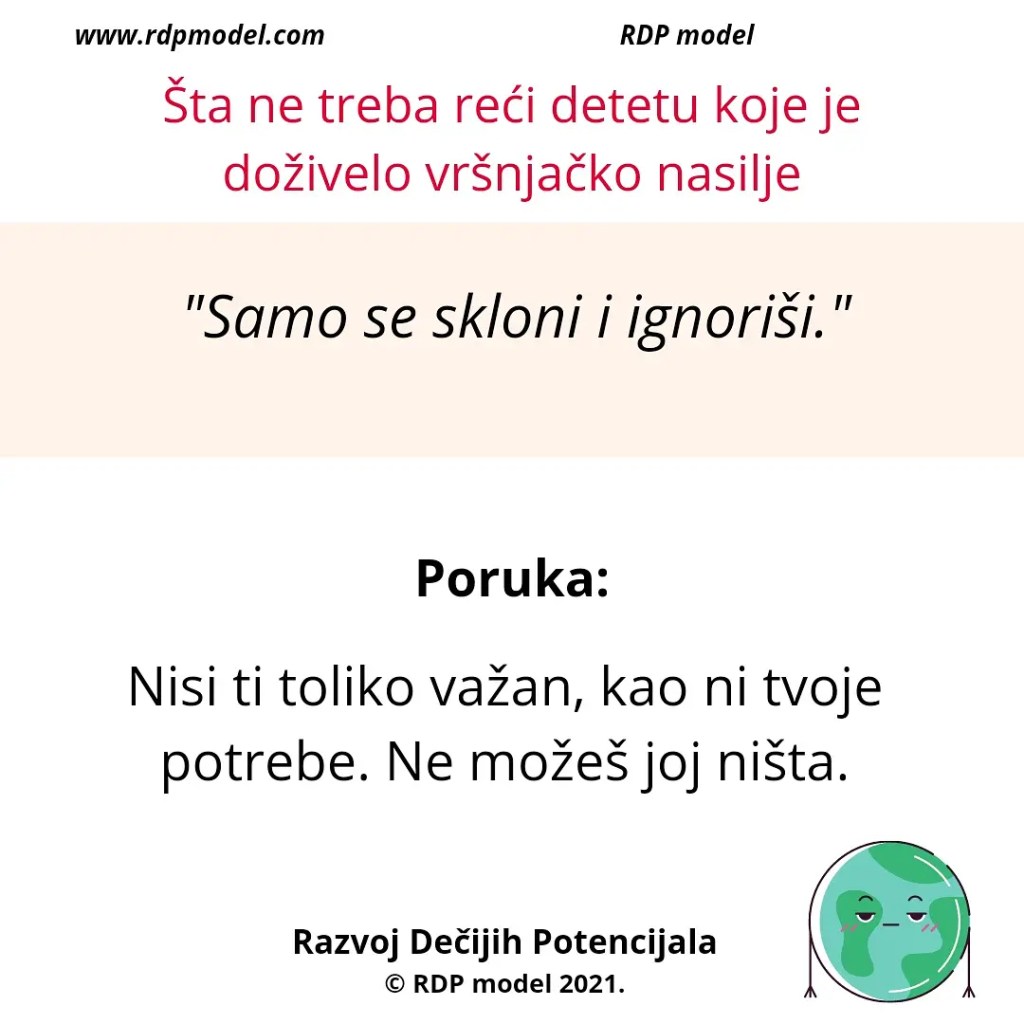 www.rdpmodel.com RDP model

Šta ne treba reći detetu koje je doživelo vršnjačko nasilje

"Samo se skloni i ignoriši."

Poruka:

Nisi ti toliko važan, kao ni tvoje potrebe. Ne možeš joj ništa.

Razvoj Dečijih Potencijala
© RDP model 2021.